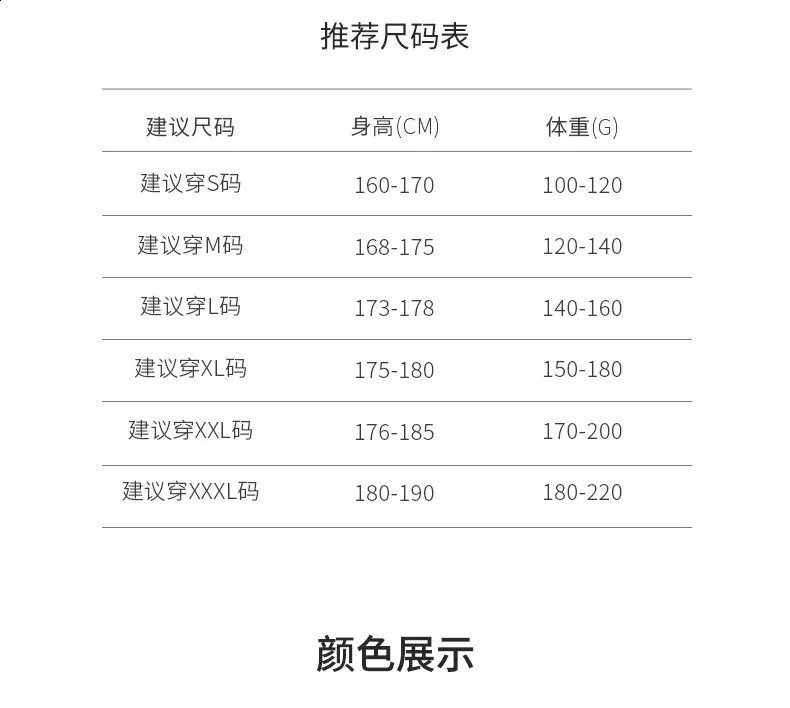 推荐尺码表

| 建议尺码 | 身高(CM) | 体重(G) |
|---|---|---|
| 建议穿S码 | 160-170 | 100-120 |
| 建议穿M码 | 168-175 | 120-140 |
| 建议穿L码 | 173-178 | 140-160 |
| 建议穿XL码 | 175-180 | 150-180 |
| 建议穿XXL码 | 176-185 | 170-200 |
| 建议穿XXXL码 | 180-190 | 180-220 |

颜色展示